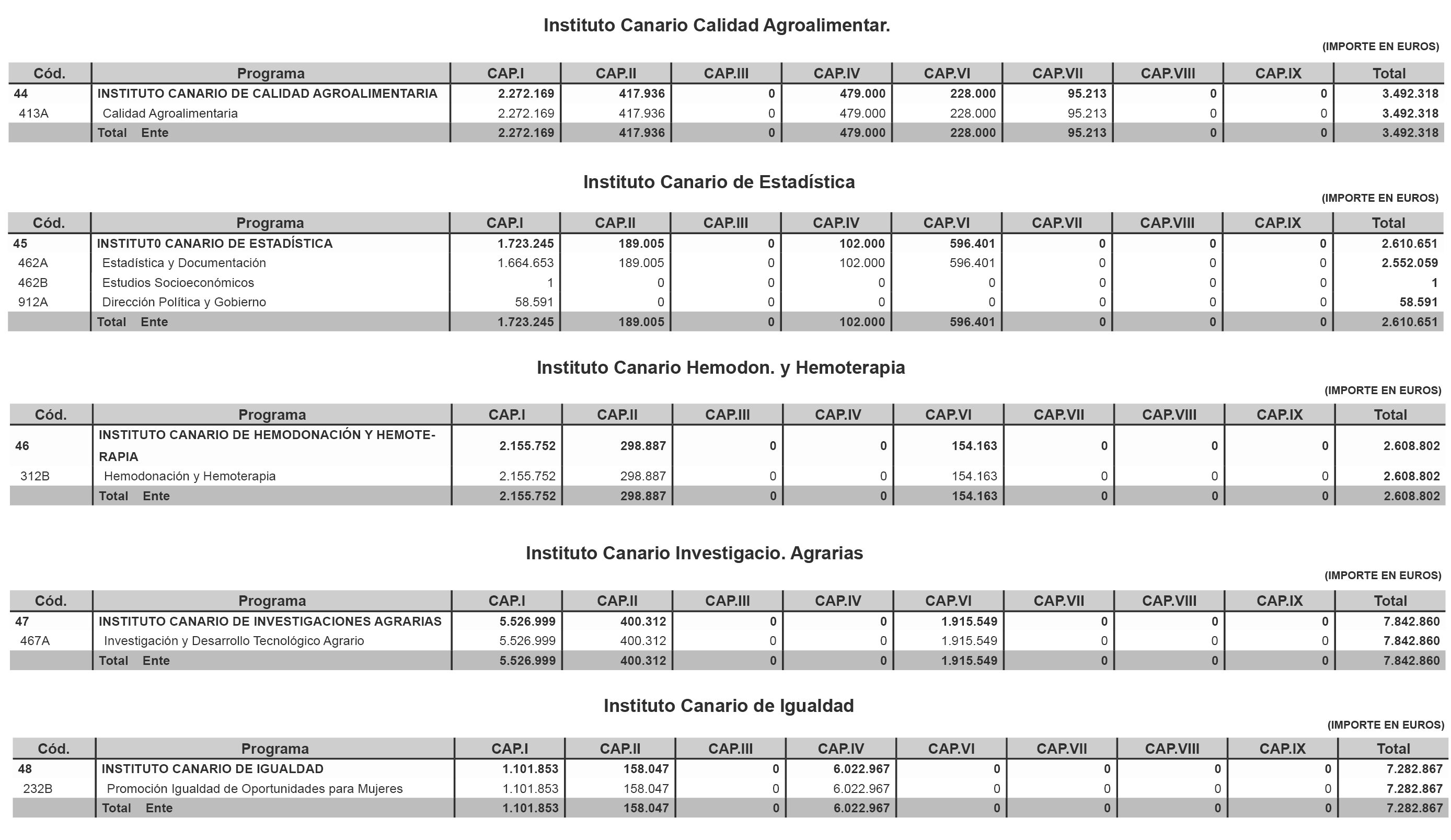 Instituto Canario Calidad Agroalimentar.

(IMPORTE EN EUROS)

| Cód. | Programa | CAP.I | CAP.II | CAP.III | CAP.IV | CAP.VI | CAP.VII | CAP.VIII | CAP.IX | Total |
|---|---|---|---|---|---|---|---|---|---|---|
| 44 | INSTITUTO CANARIO DE CALIDAD AGROALIMENTARIA | 2.272.169 | 417.936 | 0 | 479.000 | 228.000 | 95.213 | 0 | 0 | 3.492.318 |
| 413A | Calidad Agroalimentaria | 2.272.169 | 417.936 | 0 | 479.000 | 228.000 | 95.213 | 0 | 0 | 3.492.318 |
| | Total Ente | 2.272.169 | 417.936 | 0 | 479.000 | 228.000 | 95.213 | 0 | 0 | 3.492.318 |

Instituto Canario de Estadística

(IMPORTE EN EUROS)

| Cód. | Programa | CAP.I | CAP.II | CAP.III | CAP.IV | CAP.VI | CAP.VII | CAP.VIII | CAP.IX | Total |
|---|---|---|---|---|---|---|---|---|---|---|
| 45 | INSTITUT0 CANARIO DE ESTADÍSTICA | 1.723.245 | 189.005 | 0 | 102.000 | 596.401 | 0 | 0 | 0 | 2.610.651 |
| 462A | Estadística y Documentación | 1.664.653 | 189.005 | 0 | 102.000 | 596.401 | 0 | 0 | 0 | 2.552.059 |
| 462B | Estudios Socioeconómicos | 1 | 0 | 0 | 0 | 0 | 0 | 0 | 0 | 1 |
| 912A | Dirección Política y Gobierno | 58.591 | 0 | 0 | 0 | 0 | 0 | 0 | 0 | 58.591 |
| | Total Ente | 1.723.245 | 189.005 | 0 | 102.000 | 596.401 | 0 | 0 | 0 | 2.610.651 |

Instituto Canario Hemodon. y Hemoterapia

(IMPORTE EN EUROS)

| Cód. | Programa | CAP.I | CAP.II | CAP.III | CAP.IV | CAP.VI | CAP.VII | CAP.VIII | CAP.IX | Total |
|---|---|---|---|---|---|---|---|---|---|---|
| 46 | INSTITUTO CANARIO DE HEMODONACIÓN Y HEMOTERAPIA | 2.155.752 | 298.887 | 0 | 0 | 154.163 | 0 | 0 | 0 | 2.608.802 |
| 312B | Hemodonación y Hemoterapia | 2.155.752 | 298.887 | 0 | 0 | 154.163 | 0 | 0 | 0 | 2.608.802 |
| | Total Ente | 2.155.752 | 298.887 | 0 | 0 | 154.163 | 0 | 0 | 0 | 2.608.802 |

Instituto Canario Investigacio. Agrarias

(IMPORTE EN EUROS)

| Cód. | Programa | CAP.I | CAP.II | CAP.III | CAP.IV | CAP.VI | CAP.VII | CAP.VIII | CAP.IX | Total |
|---|---|---|---|---|---|---|---|---|---|---|
| 47 | INSTITUTO CANARIO DE INVESTIGACIONES AGRARIAS | 5.526.999 | 400.312 | 0 | 0 | 1.915.549 | 0 | 0 | 0 | 7.842.860 |
| 467A | Investigación y Desarrollo Tecnológico Agrario | 5.526.999 | 400.312 | 0 | 0 | 1.915.549 | 0 | 0 | 0 | 7.842.860 |
| | Total Ente | 5.526.999 | 400.312 | 0 | 0 | 1.915.549 | 0 | 0 | 0 | 7.842.860 |

Instituto Canario de Igualdad

(IMPORTE EN EUROS)

| Cód. | Programa | CAP.I | CAP.II | CAP.III | CAP.IV | CAP.VI | CAP.VII | CAP.VIII | CAP.IX | Total |
|---|---|---|---|---|---|---|---|---|---|---|
| 48 | INSTITUTO CANARIO DE IGUALDAD | 1.101.853 | 158.047 | 0 | 6.022.967 | 0 | 0 | 0 | 0 | 7.282.867 |
| 232B | Promoción Igualdad de Oportunidades para Mujeres | 1.101.853 | 158.047 | 0 | 6.022.967 | 0 | 0 | 0 | 0 | 7.282.867 |
| | Total Ente | 1.101.853 | 158.047 | 0 | 6.022.967 | 0 | 0 | 0 | 0 | 7.282.867 |